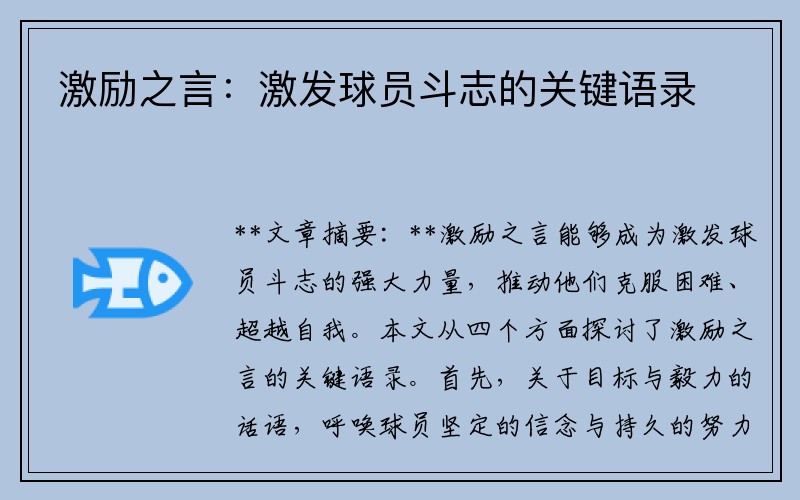 激励之言：激发球员斗志的关键语录

**文章摘要：**激励之言能够成为激发球员斗志的强大力量，推动他们克服困难、超越自我。本文从四个方面探讨了激励之言的关键语录。首先，关于目标与毅力的话语，呼唤球员坚定的信念与持久的努力